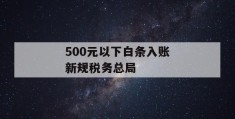 500元以下白条入账
新规税务总局